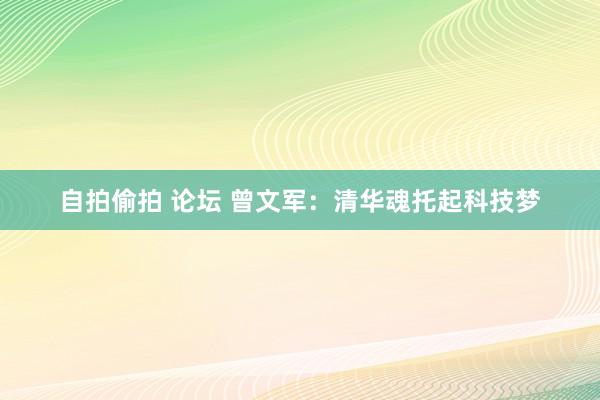 自拍偷拍 论坛 曾文军：清华魂托起科技梦